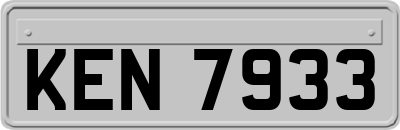 KEN 7933